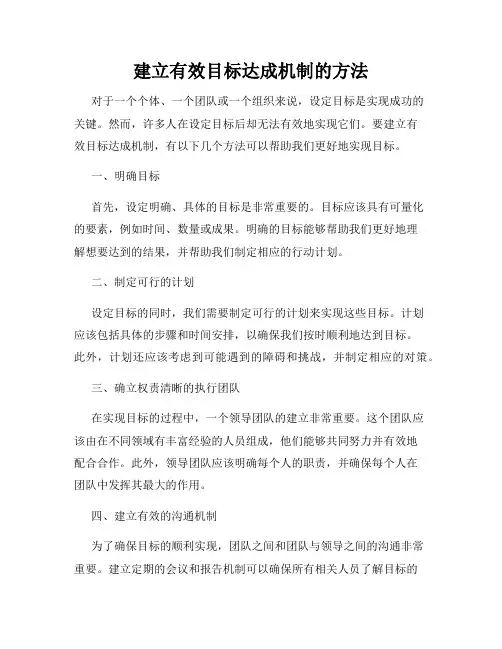 建立有效目标达成机制的方法

对于一个个体、一个团队或一个组织来说，设定目标是实现成功的关键。然而，许多人在设定目标后却无法有效地实现它们。要建立有效目标达成机制，有以下几个方法可以帮助我们更好地实现目标。

一、明确目标

首先，设定明确、具体的目标是非常重要的。目标应该具有可量化的要素，例如时间、数量或成果。明确的目标能够帮助我们更好地理解想要达到的结果，并帮助我们制定相应的行动计划。

二、制定可行的计划

设定目标的同时，我们需要制定可行的计划来实现这些目标。计划应该包括具体的步骤和时间安排，以确保我们按时顺利地达到目标。此外，计划还应该考虑到可能遇到的障碍和挑战，并制定相应的对策。

三、确立权责清晰的执行团队

在实现目标的过程中，一个领导团队的建立非常重要。这个团队应该由在不同领域有丰富经验的人员组成，他们能够共同努力并有效地配合合作。此外，领导团队应该明确每个人的职责，并确保每个人在团队中发挥其最大的作用。

四、建立有效的沟通机制

为了确保目标的顺利实现，团队之间和团队与领导之间的沟通非常重要。建立定期的会议和报告机制可以确保所有相关人员了解目标的